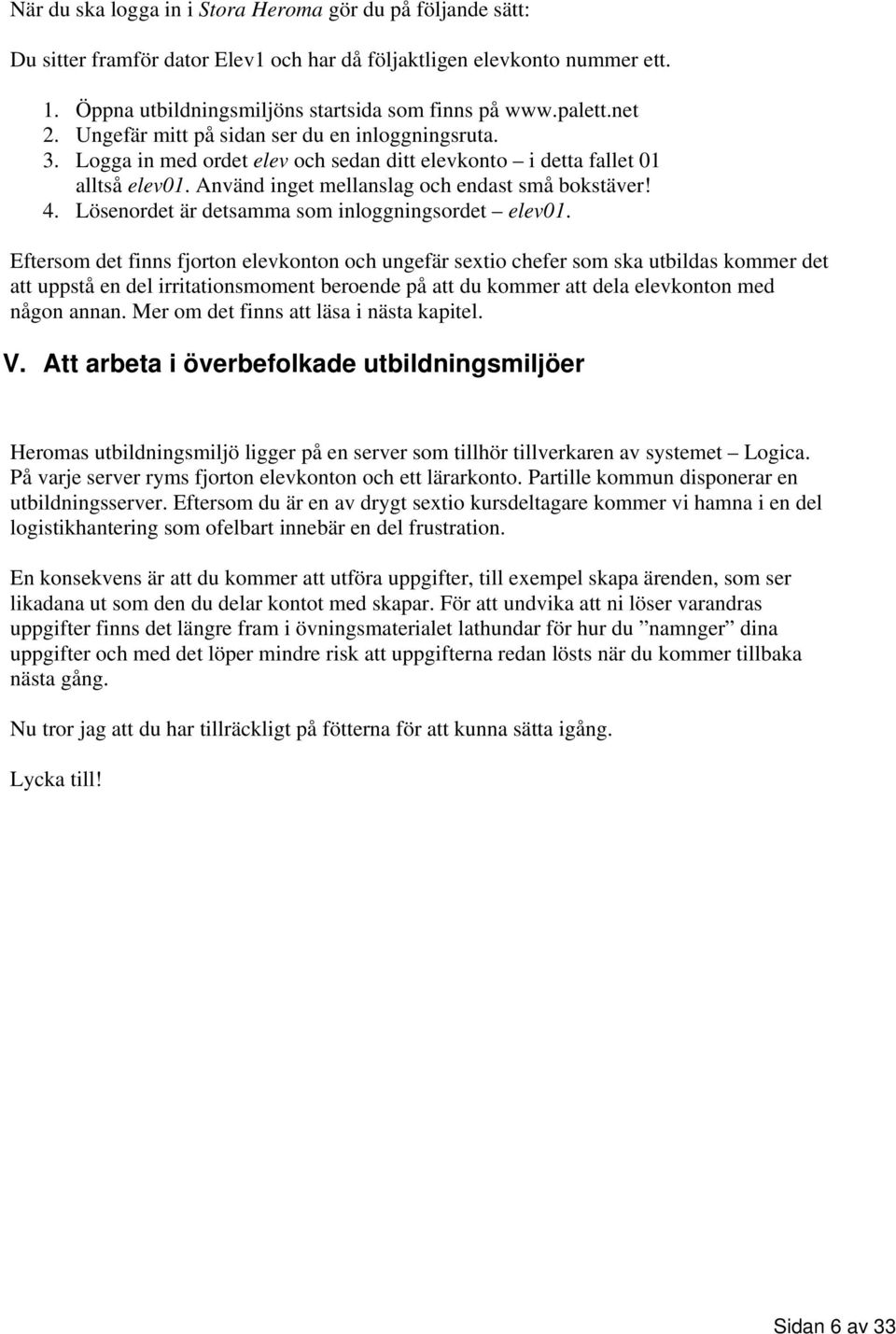 När du ska logga in i Stora Heroma gör du på följande sätt:

Du sitter framför dator Elev1 och har då följaktligen elevkonto nummer ett.

1. Öppna utbildningsmiljöns startsida som finns på www.palett.net
2. Ungefär mitt på sidan ser du en inloggningsruta.
3. Logga in med ordet elev och sedan ditt elevkonto – i detta fallet 01 alltså elev01. Använd inget mellanslag och endast små bokstäver!
4. Lösenordet är detsamma som inloggningsordet – elev01.

Eftersom det finns fjorton elevkonton och ungefär sextio chefer som ska utbildas kommer det att uppstå en del irritationsmoment beroende på att du kommer att dela elevkonton med någon annan. Mer om det finns att läsa i nästa kapitel.

V. Att arbeta i överbefolkade utbildningsmiljöer

Heromas utbildningsmiljö ligger på en server som tillhör tillverkaren av systemet – Logica. På varje server ryms fjorton elevkonton och ett lärarkonto. Partille kommun disponerar en utbildningsserver. Eftersom du är en av drygt sextio kursdeltagare kommer vi hamna i en del logistikhantering som ofelbart innebär en del frustration.

En konsekvens är att du kommer att utföra uppgifter, till exempel skapa ärenden, som ser likadana ut som den du delar kontot med skapar. För att undvika att ni löser varandras uppgifter finns det längre fram i övningsmaterialet lathundar för hur du ”namnger” dina uppgifter och med det löper mindre risk att uppgifterna redan lösts när du kommer tillbaka nästa gång.

Nu tror jag att du har tillräckligt på fötterna för att kunna sätta igång.

Lycka till!

Sidan 6 av 33